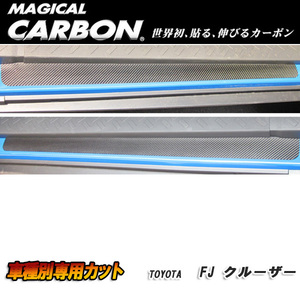 MAGICAL
CARBON®
世界初、貼る、伸びるカーボン

車種別専用カット
TOYOTA
FJ クルーザー